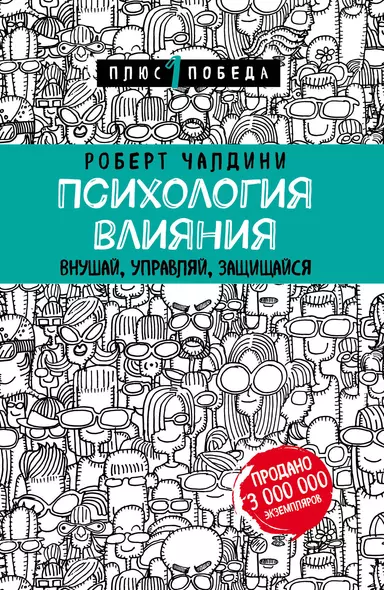 ПЛЮС 1 ПОБЕДА

РОБЕРТ ЧАЛДИНИ

ПСИХОЛОГИЯ ВЛИЯНИЯ

ВНУШАЙ, УПРАВЛЯЙ, ЗАЩИЩАЙСЯ

ПРОДАНО 3 000 000 ЭКЗЕМПЛЯРОВ